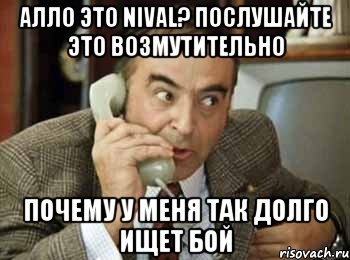 АЛЛО ЭТО NIVAL? ПОСЛУШАЙТЕ ЭТО ВОЗМУТИТЕЛЬНО

ПОЧЕМУ У МЕНЯ ТАК ДОЛГО ИЩЕТ БОЙ

risovach.ru